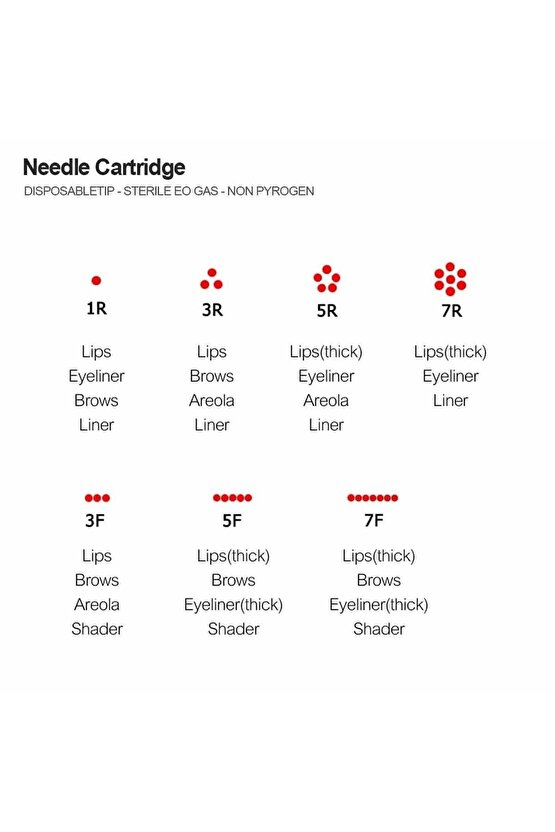 Needle Cartridge

DISPOSABLETIP - STERILE EO GAS - NON PYROGEN

1R

Lips
Eyeliner
Brows
Liner

3R

Lips
Brows
Areola
Liner

5R

Lips(thick)
Eyeliner
Areola
Liner

7R

Lips(thick)
Eyeliner
Liner

3F

Lips
Brows
Areola
Shader

5F

Lips(thick)
Brows
Eyeliner(thick)
Shader

7F

Lips(thick)
Brows
Eyeliner(thick)
Shader